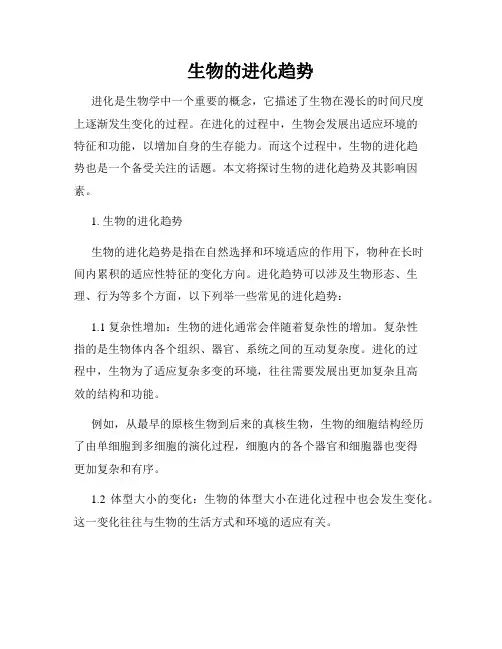 生物的进化趋势

进化是生物学中一个重要的概念，它描述了生物在漫长的时间尺度上逐渐发生变化的过程。在进化的过程中，生物会发展出适应环境的特征和功能，以增加自身的生存能力。而这个过程中，生物的进化趋势也是一个备受关注的话题。本文将探讨生物的进化趋势及其影响因素。

1. 生物的进化趋势

生物的进化趋势是指在自然选择和环境适应的作用下，物种在长时间内累积的适应性特征的变化方向。进化趋势可以涉及生物形态、生理、行为等多个方面，以下列举一些常见的进化趋势：

1.1 复杂性增加：生物的进化通常会伴随着复杂性的增加。复杂性指的是生物体内各个组织、器官、系统之间的互动复杂度。进化的过程中，生物为了适应复杂多变的环境，往往需要发展出更加复杂且高效的结构和功能。

例如，从最早的原核生物到后来的真核生物，生物的细胞结构经历了由单细胞到多细胞的演化过程，细胞内的各个器官和细胞器也变得更加复杂和有序。

1.2 体型大小的变化：生物的体型大小在进化过程中也会发生变化。这一变化往往与生物的生活方式和环境的适应有关。